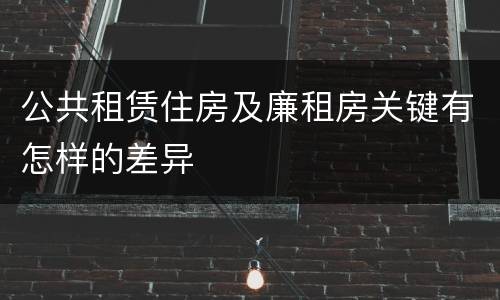 公共租赁住房及廉租房关键有怎样的差异